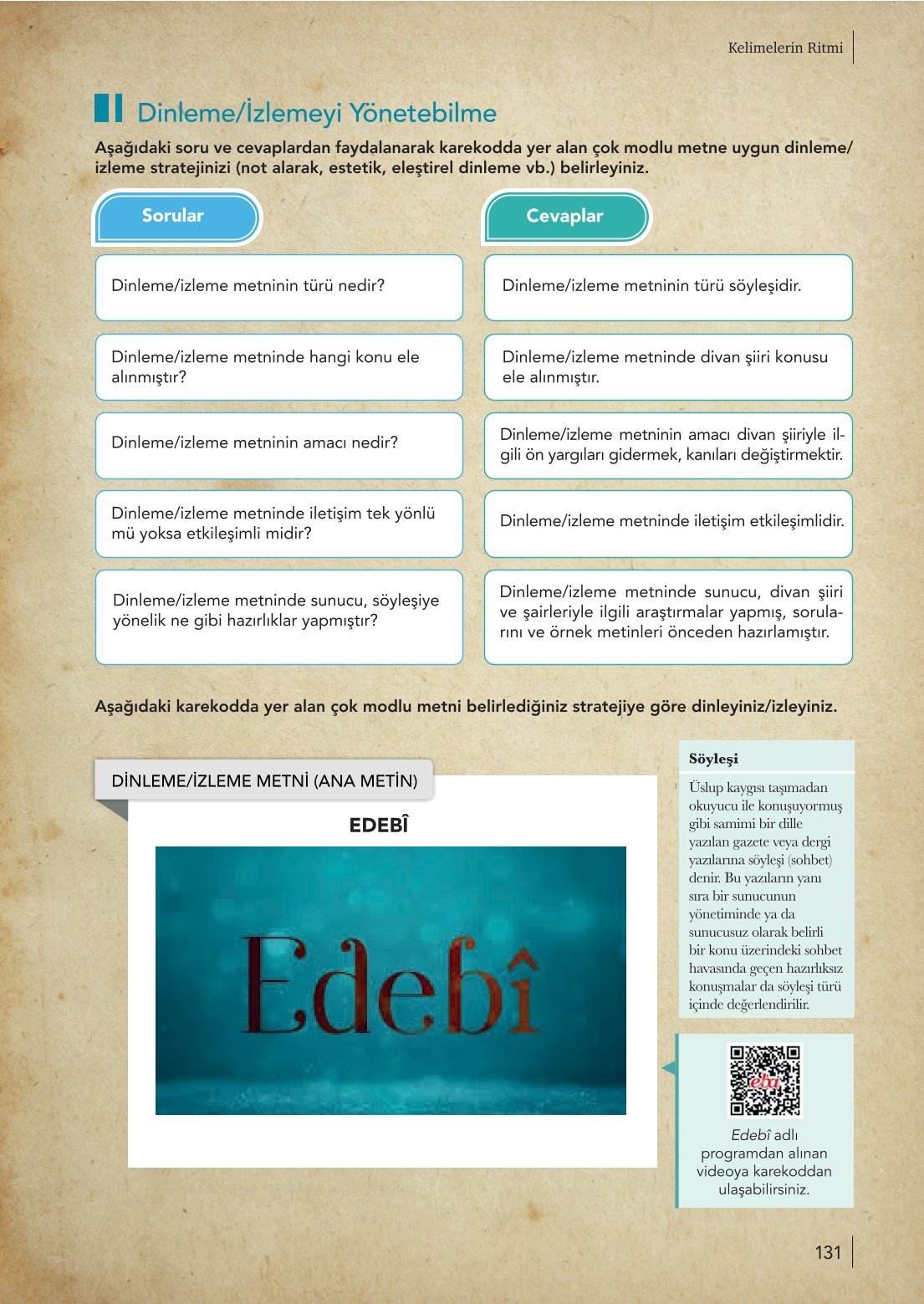 Kelimelerin Ritmi

Dinleme/İzlemeyi Yönetebilme

Aşağıdaki soru ve cevaplardan faydalanarak karekodda yer alan çok modlu metne uygun dinleme/izleme stratejinizi (not alarak, estetik, eleştirel dinleme vb.) belirleyiniz.

| Sorular | Cevaplar |
|---|---|
| Dinleme/izleme metninin türü nedir? | Dinleme/izleme metninin türü söyleşidir. |
| Dinleme/izleme metninde hangi konu ele alınmıştır? | Dinleme/izleme metninde divan şiiri konusu ele alınmıştır. |
| Dinleme/izleme metninin amacı nedir? | Dinleme/izleme metninin amacı divan şiiriyle ilgili ön yargıları gidermek, kanıları değiştirmektir. |
| Dinleme/izleme metninde iletişim tek yönlü mü yoksa etkileşimli midir? | Dinleme/izleme metninde iletişim etkileşimlidir. |
| Dinleme/izleme metninde sunucu, söyleşiye yönelik ne gibi hazırlıklar yapmıştır? | Dinleme/izleme metninde sunucu, divan şiiri ve şairleriyle ilgili araştırmalar yapmış, sorularını ve örnek metinleri önceden hazırlamıştır. |

Aşağıdaki karekodda yer alan çok modlu metni belirlediğiniz stratejiye göre dinleyiniz/izleyiniz.

DİNLEME/İZLEME METNİ (ANA METİN)

EDEBÎ

Edebî

Söyleşi

Üslup kaygısı taşımadan okuyucu ile konuşuyormuş gibi samimi bir dille yazılan gazete veya dergi yazılarına söyleşi (sohbet) denir. Bu yazıların yanı sıra bir sunucunun yönetiminde ya da sunucusuz olarak belirli bir konu üzerindeki sohbet havasında geçen hazırlıksız konuşmalar da söyleşi türü içinde değerlendirilir.

eba

Edebî adlı programdan alınan videoya karekoddan ulaşabilirsiniz.

131